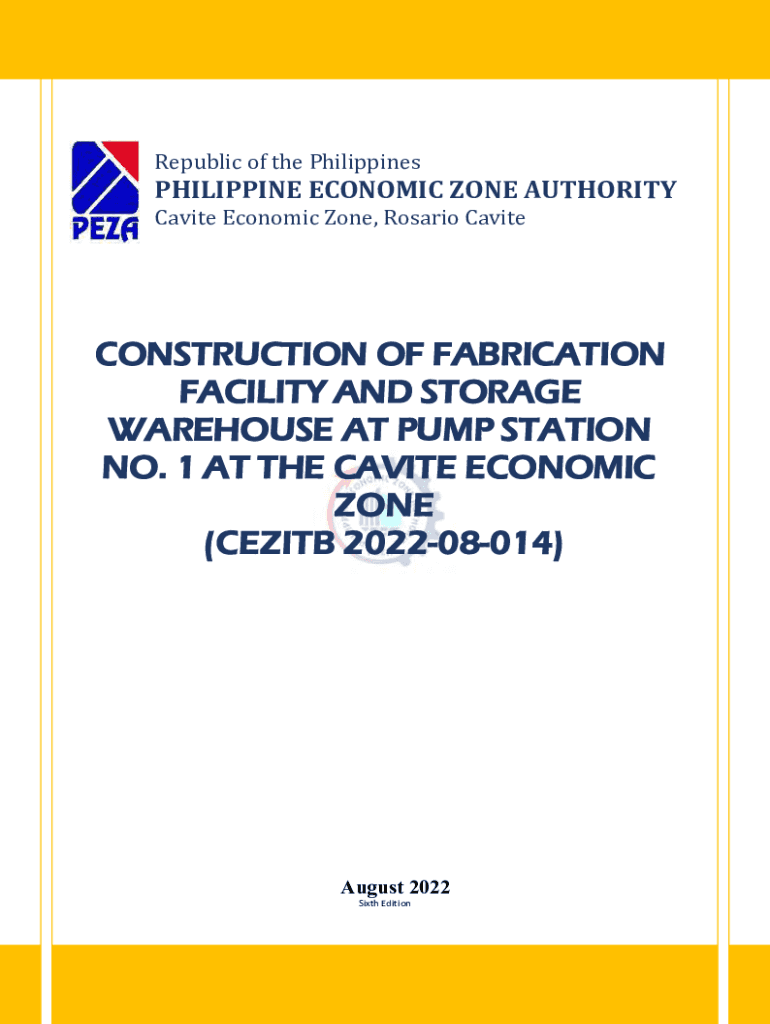 PEZA

Republic of the Philippines
PHILIPPINE ECONOMIC ZONE AUTHORITY
Cavite Economic Zone, Rosario Cavite

CONSTRUCTION OF FABRICATION FACILITY AND STORAGE WAREHOUSE AT PUMP STATION NO. 1 AT THE CAVITE ECONOMIC ZONE
(CEZITB 2022-08-014)

August 2022
Sixth Edition